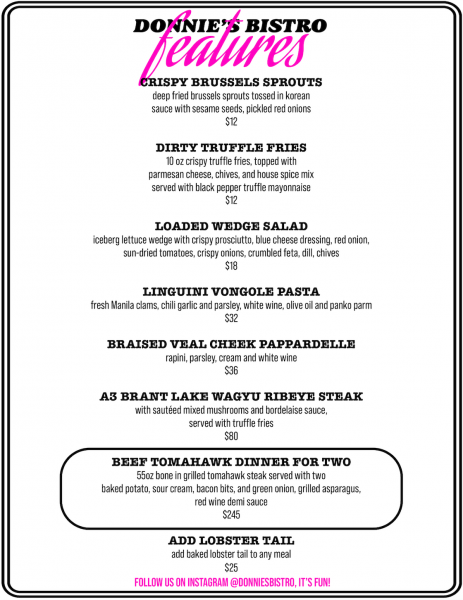 DONNIE'S BISTRO
features

CRISPY BRUSSELS SPROUTS
deep fried brussels sprouts tossed in korean sauce with sesame seeds, pickled red onions
$12

DIRTY TRUFFLE FRIES
10 oz crispy truffle fries, topped with parmesan cheese, chives, and house spice mix served with black pepper truffle mayonnaise
$12

LOADED WEDGE SALAD
iceberg lettuce wedge with crispy prosciutto, blue cheese dressing, red onion, sun-dried tomatoes, crispy onions, crumbled feta, dill, chives
$18

LINGUINI VONGOLE PASTA
fresh Manila clams, chili garlic and parsley, white wine, olive oil and panko parm
$32

BRAISED VEAL CHEEK PAPPARDELLE
rapini, parsley, cream and white wine
$36

A3 BRANT LAKE WAGYU RIBEYE STEAK
with sautéed mixed mushrooms and bordelaise sauce, served with truffle fries
$80

BEEF TOMAHAWK DINNER FOR TWO
55oz bone in grilled tomahawk steak served with two baked potato, sour cream, bacon bits, and green onion, grilled asparagus, red wine demi sauce
$245

ADD LOBSTER TAIL
add baked lobster tail to any meal
$25

FOLLOW US ON INSTAGRAM @DONNIESBISTRO, IT'S FUN!